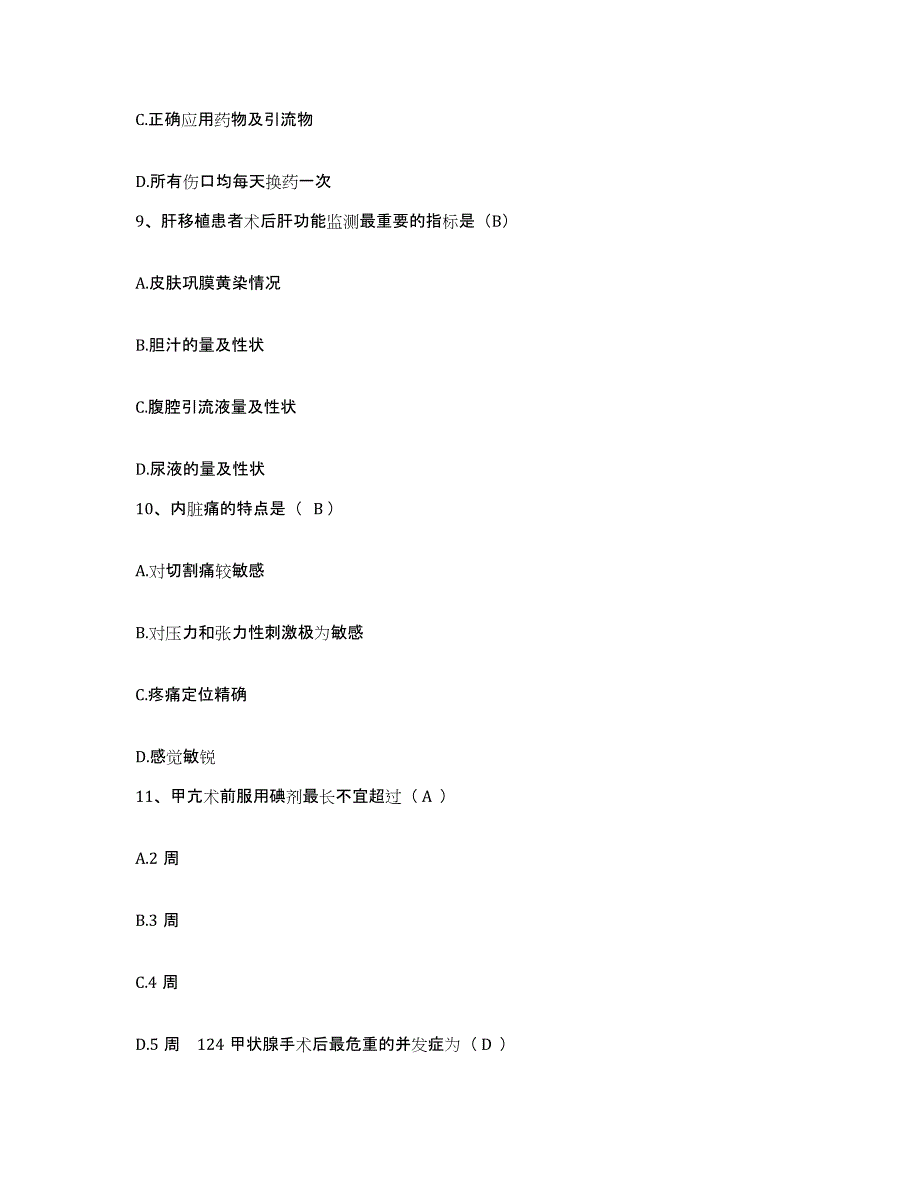 C.正确应用药物及引流物

D.所有伤口均每天换药一次

9、肝移植患者术后肝功能监测最重要的指标是（B）

A.皮肤巩膜黄染情况

B.胆汁的量及性状

C.腹腔引流液量及性状

D.尿液的量及性状

10、内脏痛的特点是（ B ）

A.对切割痛较敏感

B.对压力和张力性刺激极为敏感

C.疼痛定位精确

D.感觉敏锐

11、甲亢术前服用碘剂最长不宜超过（ A ）

A.2 周

B.3 周

C.4 周

D.5 周　124 甲状腺手术后最危重的并发症为（ D ）